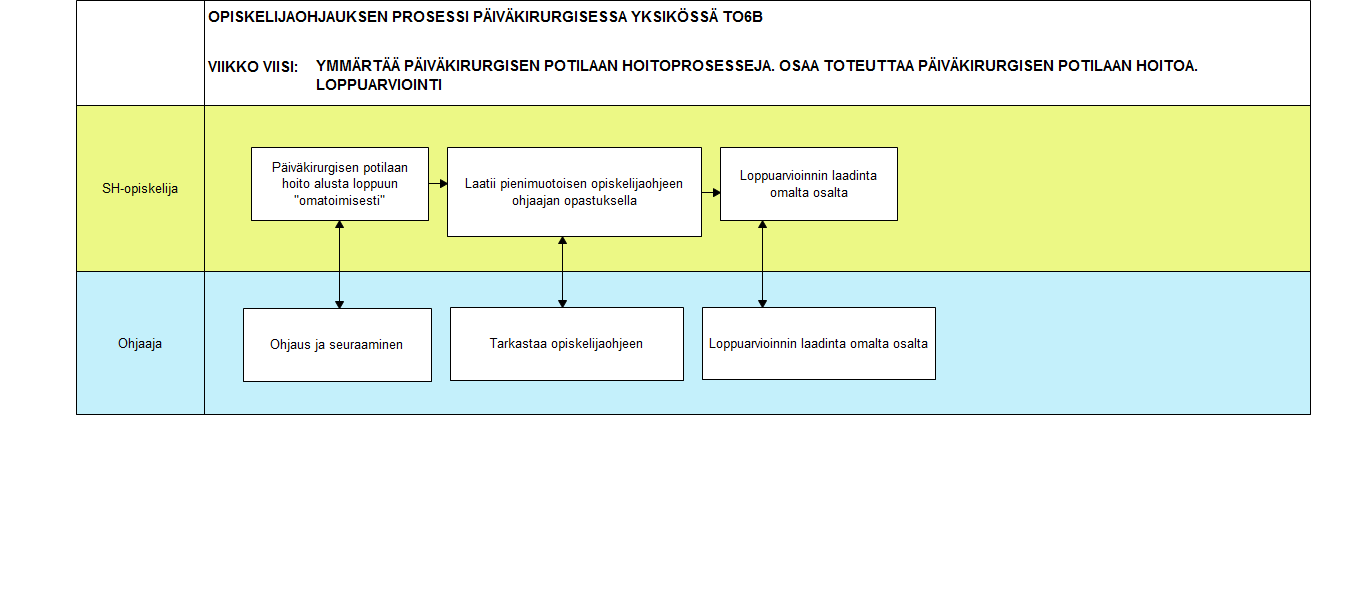 OPISKELIJAOHJAUKSEN PROSESSI PÄIVÄKIRURGISESSA YKSIKÖSSÄ TO6B

VIIKKO VIISI: YMMÄRTÄÄ PÄIVÄKIRURGISEN POTILAAN HOITOPROSESSEJA. OSAA TOTEUTTAA PÄIVÄKIRURGISEN POTILAAN HOITOA. LOPPUARVIOINTI

SH-opiskelija

Päiväkirurgisen potilaan hoito alusta loppuun "omatoimisesti"

Laatii pienimuotoisen opiskelijaohjeen ohjaajan opastuksella

Loppuarvioinnin laadinta omalta osalta

Ohjaaja

Ohjaus ja seuraaminen

Tarkastaa opiskelijaohjeen

Loppuarvioinnin laadinta omalta osalta